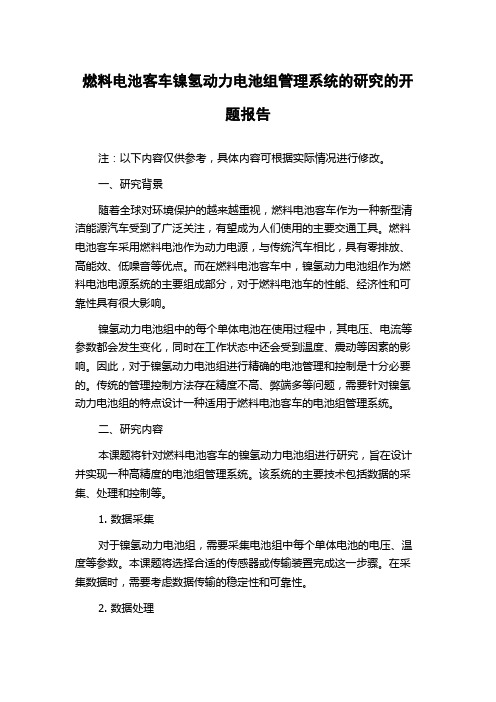 燃料电池客车镍氢动力电池组管理系统的研究的开题报告

注：以下内容仅供参考，具体内容可根据实际情况进行修改。

一、研究背景

随着全球对环境保护的越来越重视，燃料电池客车作为一种新型清洁能源汽车受到了广泛关注，有望成为人们使用的主要交通工具。燃料电池客车采用燃料电池作为动力电源，与传统汽车相比，具有零排放、高能效、低噪音等优点。而在燃料电池客车中，镍氢动力电池组作为燃料电池电源系统的主要组成部分，对于燃料电池车的性能、经济性和可靠性具有很大影响。

镍氢动力电池组中的每个单体电池在使用过程中，其电压、电流等参数都会发生变化，同时在工作状态中还会受到温度、震动等因素的影响。因此，对于镍氢动力电池组进行精确的电池管理和控制是十分必要的。传统的管理控制方法存在精度不高、弊端多等问题，需要针对镍氢动力电池组的特点设计一种适用于燃料电池客车的电池组管理系统。

二、研究内容

本课题将针对燃料电池客车的镍氢动力电池组进行研究，旨在设计并实现一种高精度的电池组管理系统。该系统的主要技术包括数据的采集、处理和控制等。

1. 数据采集

对于镍氢动力电池组，需要采集电池组中每个单体电池的电压、温度等参数。本课题将选择合适的传感器或传输装置完成这一步骤。在采集数据时，需要考虑数据传输的稳定性和可靠性。

2. 数据处理